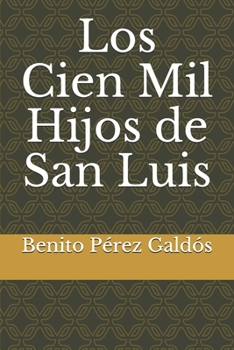 Los Cien Mil Hijos de San Luis

Benito Pérez Galdós